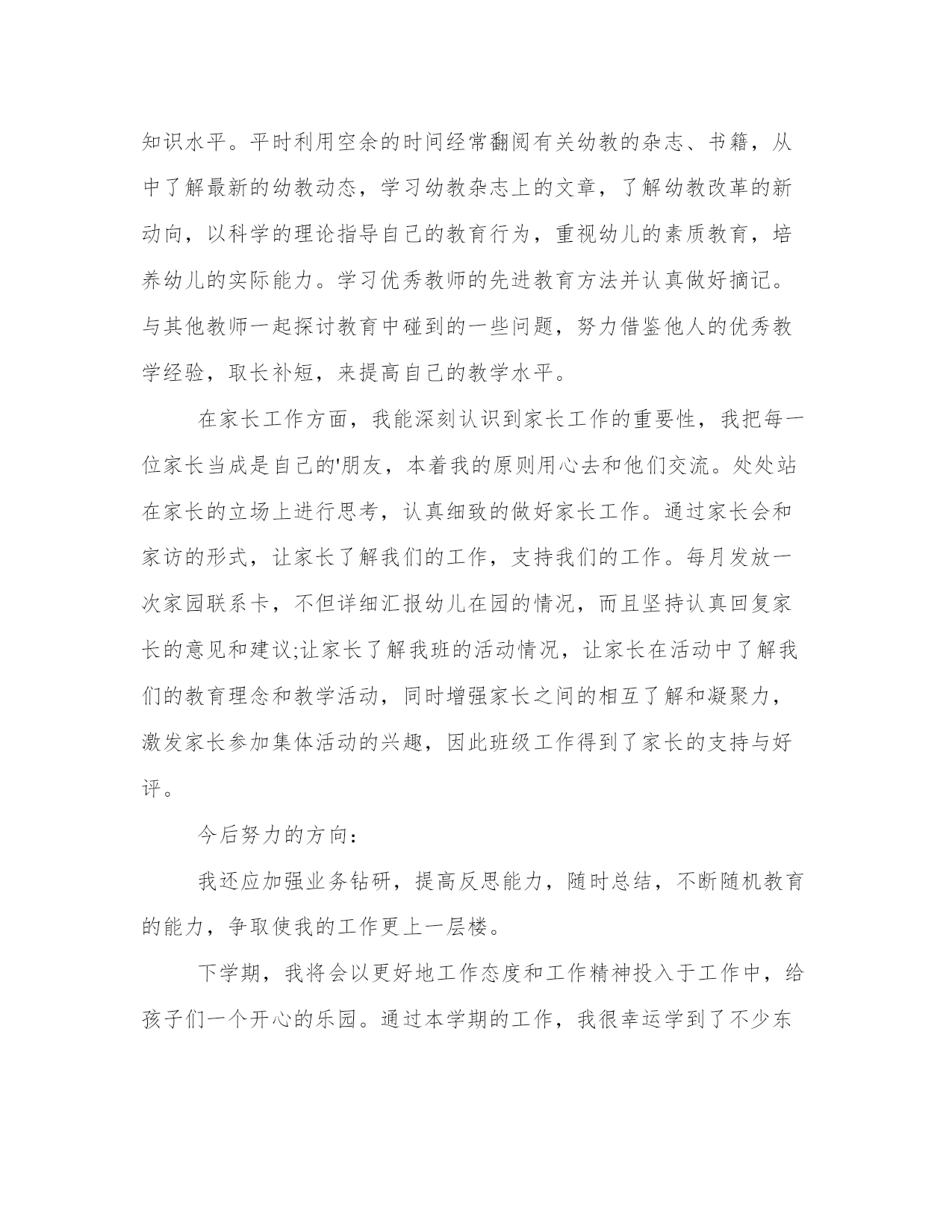 知识水平。平时利用空余的时间经常翻阅有关幼教的杂志、书籍，从中了解最新的幼教动态，学习幼教杂志上的文章，了解幼教改革的新动向，以科学的理论指导自己的教育行为，重视幼儿的素质教育，培养幼儿的实际能力。学习优秀教师的先进教育方法并认真做好摘记。与其他教师一起探讨教育中碰到的一些问题，努力借鉴他人的优秀教学经验，取长补短，来提高自己的教学水平。

在家长工作方面，我能深刻认识到家长工作的重要性，我把每一位家长当成是自己的'朋友，本着我的原则用心去和他们交流。处处站在家长的立场上进行思考，认真细致的做好家长工作。通过家长会和家访的形式，让家长了解我们的工作，支持我们的工作。每月发放一次家园联系卡，不但详细汇报幼儿在园的情况，而且坚持认真回复家长的意见和建议;让家长了解我班的活动情况，让家长在活动中了解我们的教育理念和教学活动，同时增强家长之间的相互了解和凝聚力，激发家长参加集体活动的兴趣，因此班级工作得到了家长的支持与好评。

今后努力的方向：

我还应加强业务钻研，提高反思能力，随时总结，不断随机教育的能力，争取使我的工作更上一层楼。

下学期，我将会以更好地工作态度和工作精神投入于工作中，给孩子们一个开心的乐园。通过本学期的工作，我很幸运学到了不少东